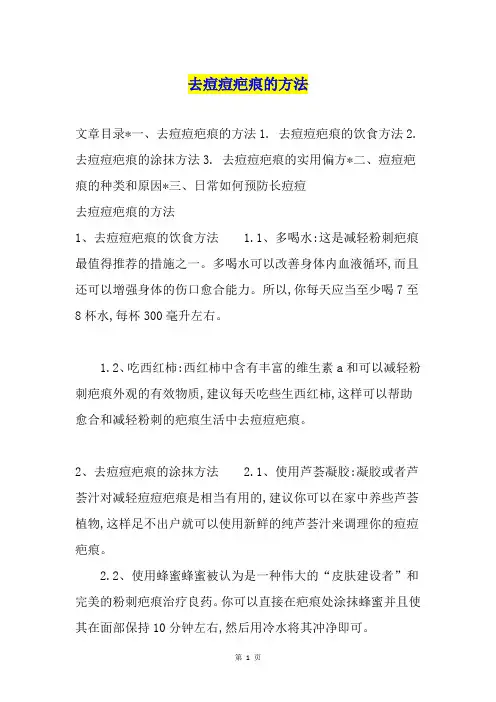 去痘痘疤痕的方法

文章目录*一、去痘痘疤痕的方法 1. 去痘痘疤痕的饮食方法 2. 去痘痘疤痕的涂抹方法 3. 去痘痘疤痕的实用偏方*二、痘痘疤痕的种类和原因*三、日常如何预防长痘痘

去痘痘疤痕的方法

1、去痘痘疤痕的饮食方法　　1.1、多喝水:这是减轻粉刺疤痕最值得推荐的措施之一。多喝水可以改善身体内血液循环,而且还可以增强身体的伤口愈合能力。所以,你每天应当至少喝 7 至 8 杯水,每杯 300 毫升左右。

1.2、吃西红柿:西红柿中含有丰富的维生素 a 和可以减轻粉刺疤痕外观的有效物质,建议每天吃些生西红柿,这样可以帮助愈合和减轻粉刺的疤痕生活中去痘痘疤痕。

2、去痘痘疤痕的涂抹方法　　2.1、使用芦荟凝胶:凝胶或者芦荟汁对减轻痘痘疤痕是相当有用的,建议你可以在家中养些芦荟植物,这样足不出户就可以使用新鲜的纯芦荟汁来调理你的痘痘疤痕。

2.2、使用蜂蜜蜂蜜被认为是一种伟大的“皮肤建设者”和完美的粉刺疤痕治疗良药。你可以直接在疤痕处涂抹蜂蜜并且使其在面部保持 10 分钟左右,然后用冷水将其冲净即可。

第 1 页